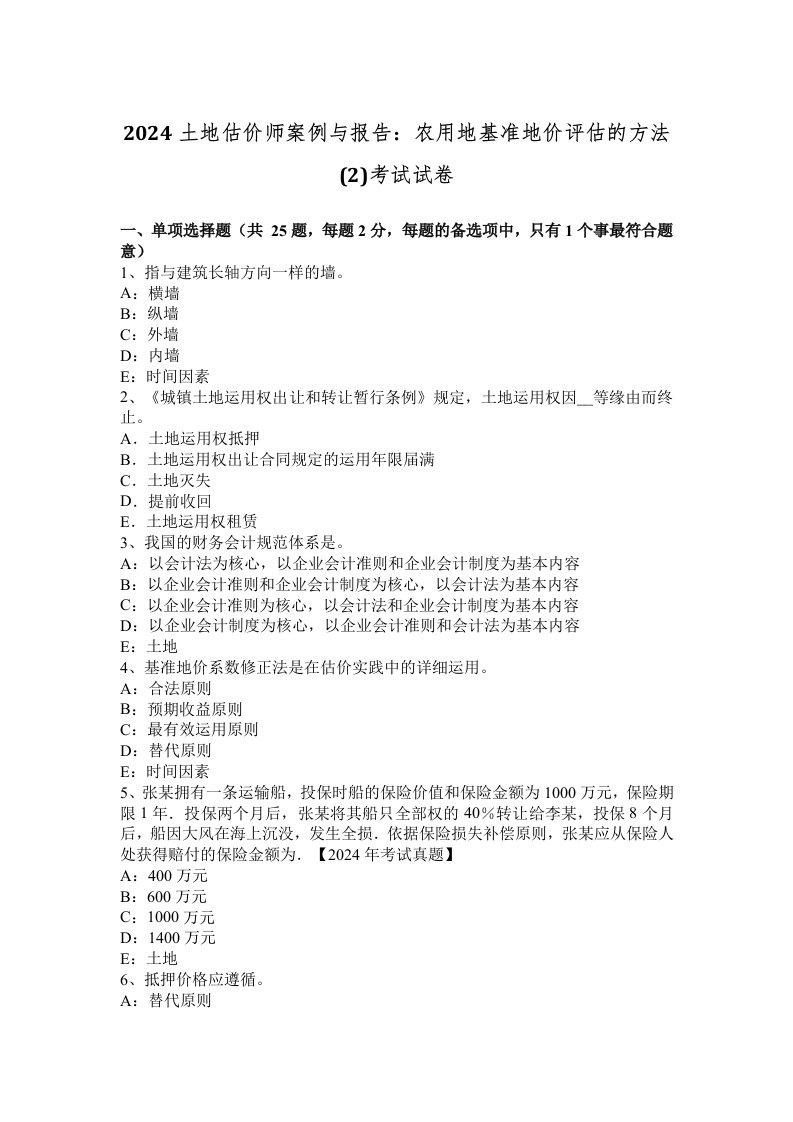 2024 土地估价师案例与报告：农用地基准地价评估的方法(2)考试试卷

一、单项选择题（共 25 题，每题 2 分，每题的备选项中，只有 1 个事最符合题意）
1、指与建筑长轴方向一样的墙。
A：横墙
B：纵墙
C：外墙
D：内墙
E：时间因素
2、《城镇土地运用权出让和转让暂行条例》规定，土地运用权因__等缘由而终止。
A．土地运用权抵押
B．土地运用权出让合同规定的运用年限届满
C．土地灭失
D．提前收回
E．土地运用权租赁
3、我国的财务会计规范体系是。
A：以会计法为核心，以企业会计准则和企业会计制度为基本内容
B：以企业会计准则和企业会计制度为核心，以会计法为基本内容
C：以企业会计准则为核心，以会计法和企业会计制度为基本内容
D：以企业会计制度为核心，以企业会计准则和会计法为基本内容
E：土地
4、基准地价系数修正法是在估价实践中的详细运用。
A：合法原则
B：预期收益原则
C：最有效运用原则
D：替代原则
E：时间因素
5、张某拥有一条运输船，投保时船的保险价值和保险金额为 1000 万元，保险期限 1 年．投保两个月后，张某将其船只全部权的 40％转让给李某，投保 8 个月后，船因大风在海上沉没，发生全损．依据保险损失补偿原则，张某应从保险人处获得赔付的保险金额为．【2024 年考试真题】
A：400 万元
B：600 万元
C：1000 万元
D：1400 万元
E：土地
6、抵押价格应遵循。
A：替代原则